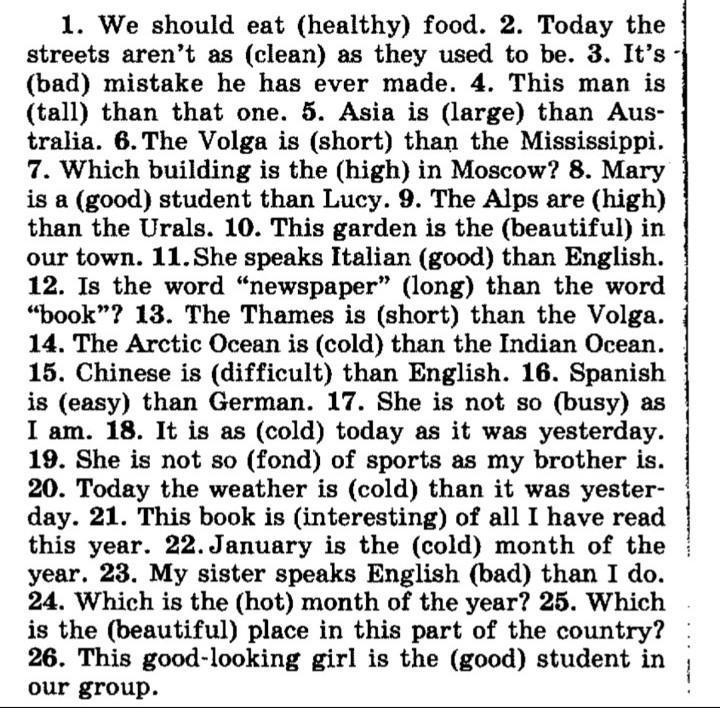 1. We should eat (healthy) food. 2. Today the streets aren't as (clean) as they used to be. 3. It's (bad) mistake he has ever made. 4. This man is (tall) than that one. 5. Asia is (large) than Australia. 6. The Volga is (short) than the Mississippi. 7. Which building is the (high) in Moscow? 8. Mary is a (good) student than Lucy. 9. The Alps are (high) than the Urals. 10. This garden is the (beautiful) in our town. 11. She speaks Italian (good) than English. 12. Is the word "newspaper" (long) than the word "book"? 13. The Thames is (short) than the Volga. 14. The Arctic Ocean is (cold) than the Indian Ocean. 15. Chinese is (difficult) than English. 16. Spanish is (easy) than German. 17. She is not so (busy) as I am. 18. It is as (cold) today as it was yesterday. 19. She is not so (fond) of sports as my brother is. 20. Today the weather is (cold) than it was yesterday. 21. This book is (interesting) of all I have read this year. 22. January is the (cold) month of the year. 23. My sister speaks English (bad) than I do. 24. Which is the (hot) month of the year? 25. Which is the (beautiful) place in this part of the country? 26. This good-looking girl is the (good) student in our group.